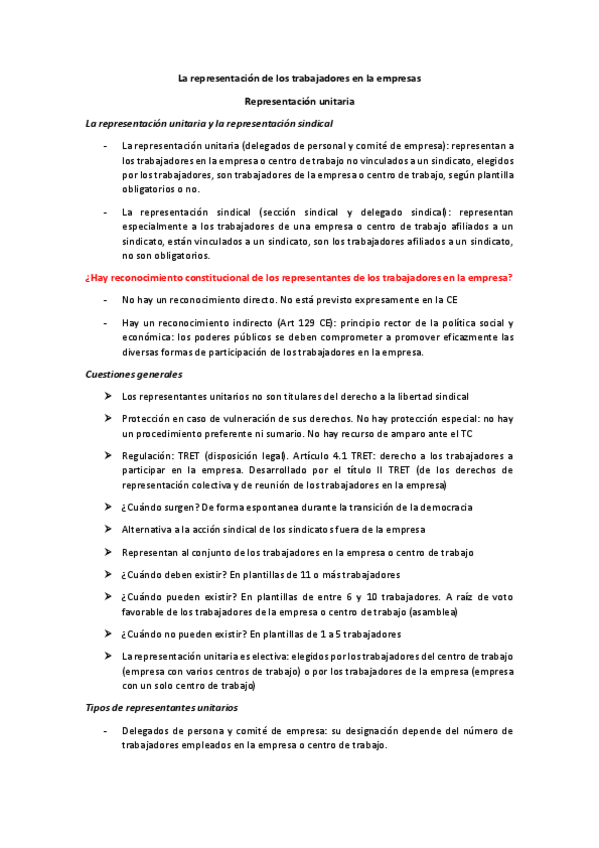 La representación de los trabajadores en la empresas

Representación unitaria

La representación unitaria y la representación sindical

- La representación unitaria (delegados de personal y comité de empresa): representan a los trabajadores en la empresa o centro de trabajo no vinculados a un sindicato, elegidos por los trabajadores, son trabajadores de la empresa o centro de trabajo, según plantilla obligatorios o no.

- La representación sindical (sección sindical y delegado sindical): representan especialmente a los trabajadores de una empresa o centro de trabajo afiliados a un sindicato, están vinculados a un sindicato, son los trabajadores afiliados a un sindicato, no son obligatorios.

¿Hay reconocimiento constitucional de los representantes de los trabajadores en la empresa?

- No hay un reconocimiento directo. No está previsto expresamente en la CE

- Hay un reconocimiento indirecto (Art 129 CE): principio rector de la política social y económica: los poderes públicos se deben comprometer a promover eficazmente las diversas formas de participación de los trabajadores en la empresa.

Cuestiones generales

➢ Los representantes unitarios no son titulares del derecho a la libertad sindical

➢ Protección en caso de vulneración de sus derechos. No hay protección especial: no hay un procedimiento preferente ni sumario. No hay recurso de amparo ante el TC

➢ Regulación: TRET (disposición legal). Artículo 4.1 TRET: derecho a los trabajadores a participar en la empresa. Desarrollado por el título II TRET (de los derechos de representación colectiva y de reunión de los trabajadores en la empresa)

➢ ¿Cuándo surgen? De forma espontanea durante la transición de la democracia

➢ Alternativa a la acción sindical de los sindicatos fuera de la empresa

➢ Representan al conjunto de los trabajadores en la empresa o centro de trabajo

➢ ¿Cuándo deben existir? En plantillas de 11 o más trabajadores

➢ ¿Cuándo pueden existir? En plantillas de entre 6 y 10 trabajadores. A raíz de voto favorable de los trabajadores de la empresa o centro de trabajo (asamblea)

➢ ¿Cuándo no pueden existir? En plantillas de 1 a 5 trabajadores

➢ La representación unitaria es electiva: elegidos por los trabajadores del centro de trabajo (empresa con varios centros de trabajo) o por los trabajadores de la empresa (empresa con un solo centro de trabajo)

Tipos de representantes unitarios

- Delegados de persona y comité de empresa: su designación depende del número de trabajadores empleados en la empresa o centro de trabajo.